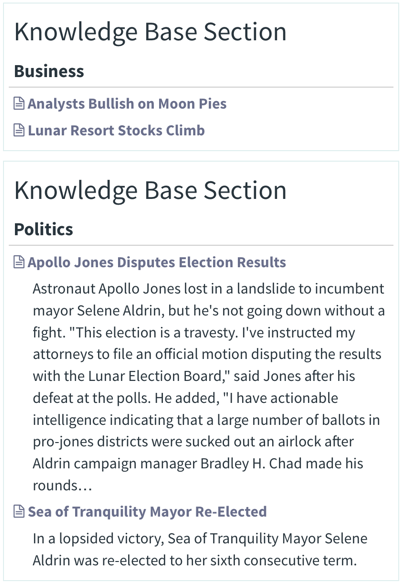 Knowledge Base Section

Business

Analysts Bullish on Moon Pies

Lunar Resort Stocks Climb

Knowledge Base Section

Politics

Apollo Jones Disputes Election Results

Astronaut Apollo Jones lost in a landslide to incumbent mayor Selene Aldrin, but he's not going down without a fight. "This election is a travesty. I've instructed my attorneys to file an official motion disputing the results with the Lunar Election Board," said Jones after his defeat at the polls. He added, "I have actionable intelligence indicating that a large number of ballots in pro-jones districts were sucked out an airlock after Aldrin campaign manager Bradley H. Chad made his rounds…

Sea of Tranquility Mayor Re-Elected

In a lopsided victory, Sea of Tranquility Mayor Selene Aldrin was re-elected to her sixth consecutive term.